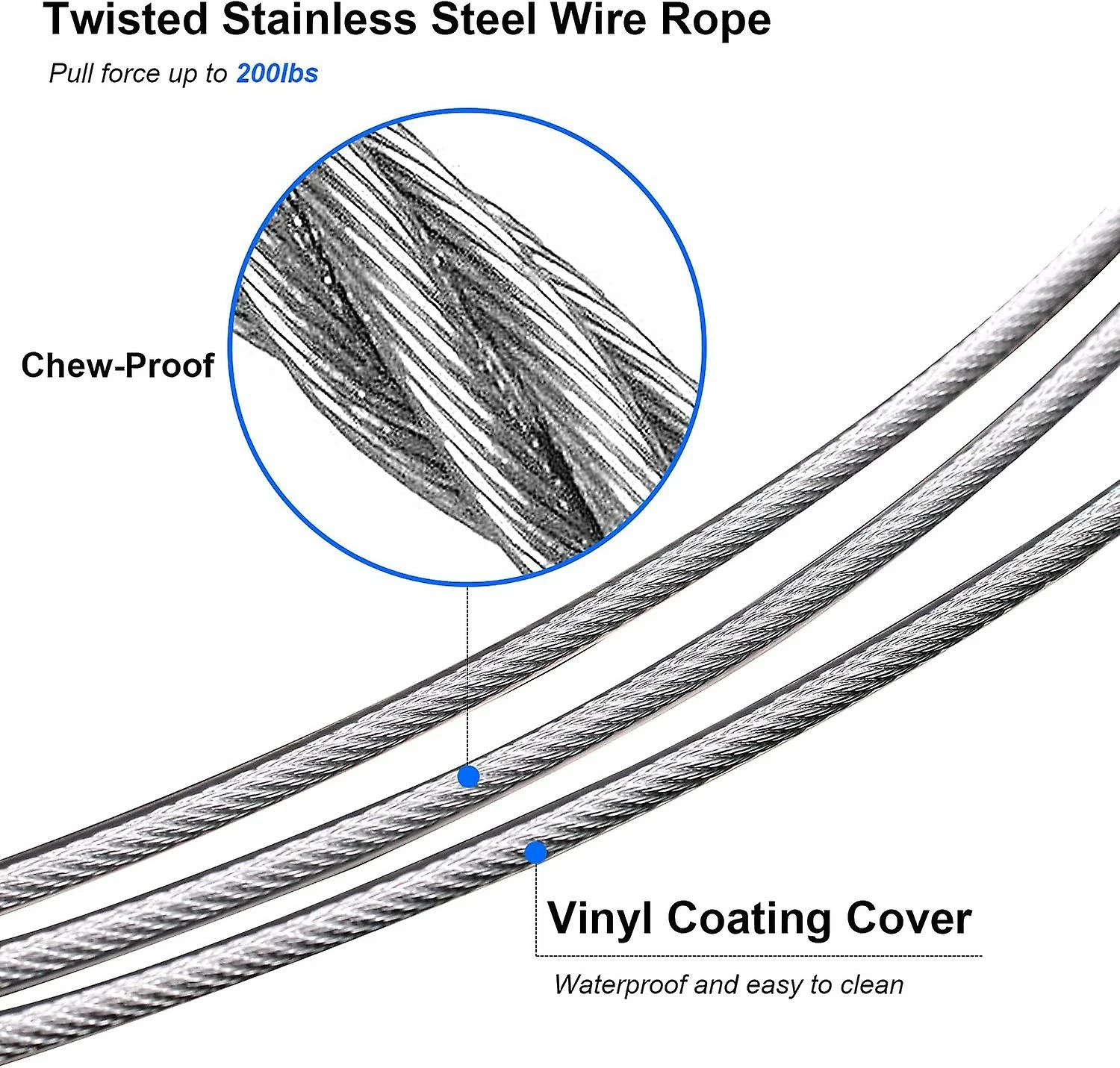 Twisted Stainless Steel Wire Rope

Pull force up to 200lbs

Chew-Proof

Vinyl Coating Cover

Waterproof and easy to clean